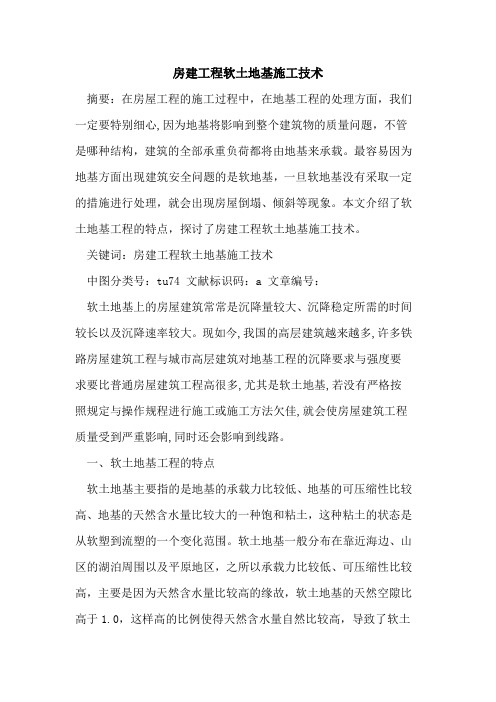 房建工程软土地基施工技术

摘要：在房屋工程的施工过程中，在地基工程的处理方面，我们一定要特别细心,因为地基将影响到整个建筑物的质量问题，不管是哪种结构，建筑的全部承重负荷都将由地基来承载。最容易因为地基方面出现建筑安全问题的是软地基，一旦软地基没有采取一定的措施进行处理，就会出现房屋倒塌、倾斜等现象。本文介绍了软土地基工程的特点，探讨了房建工程软土地基施工技术。

关键词：房建工程软土地基施工技术

中图分类号：tu74 文献标识码：a 文章编号：

软土地基上的房屋建筑常常是沉降量较大、沉降稳定所需的时间较长以及沉降速率较大。现如今,我国的高层建筑越来越多,许多铁路房屋建筑工程与城市高层建筑对地基工程的沉降要求与强度要求要比普通房屋建筑工程高很多,尤其是软土地基,若没有严格按照规定与操作规程进行施工或施工方法欠佳,就会使房屋建筑工程质量受到严重影响,同时还会影响到线路。

一、软土地基工程的特点

软土地基主要指的是地基的承载力比较低、地基的可压缩性比较高、地基的天然含水量比较大的一种饱和粘土，这种粘土的状态是从软塑到流塑的一个变化范围。软土地基一般分布在靠近海边、山区的湖泊周围以及平原地区，之所以承载力比较低、可压缩性比较高，主要是因为天然含水量比较高的缘故，软土地基的天然空隙比高于 1.0，这样高的比例使得天然含水量自然比较高，导致了软土